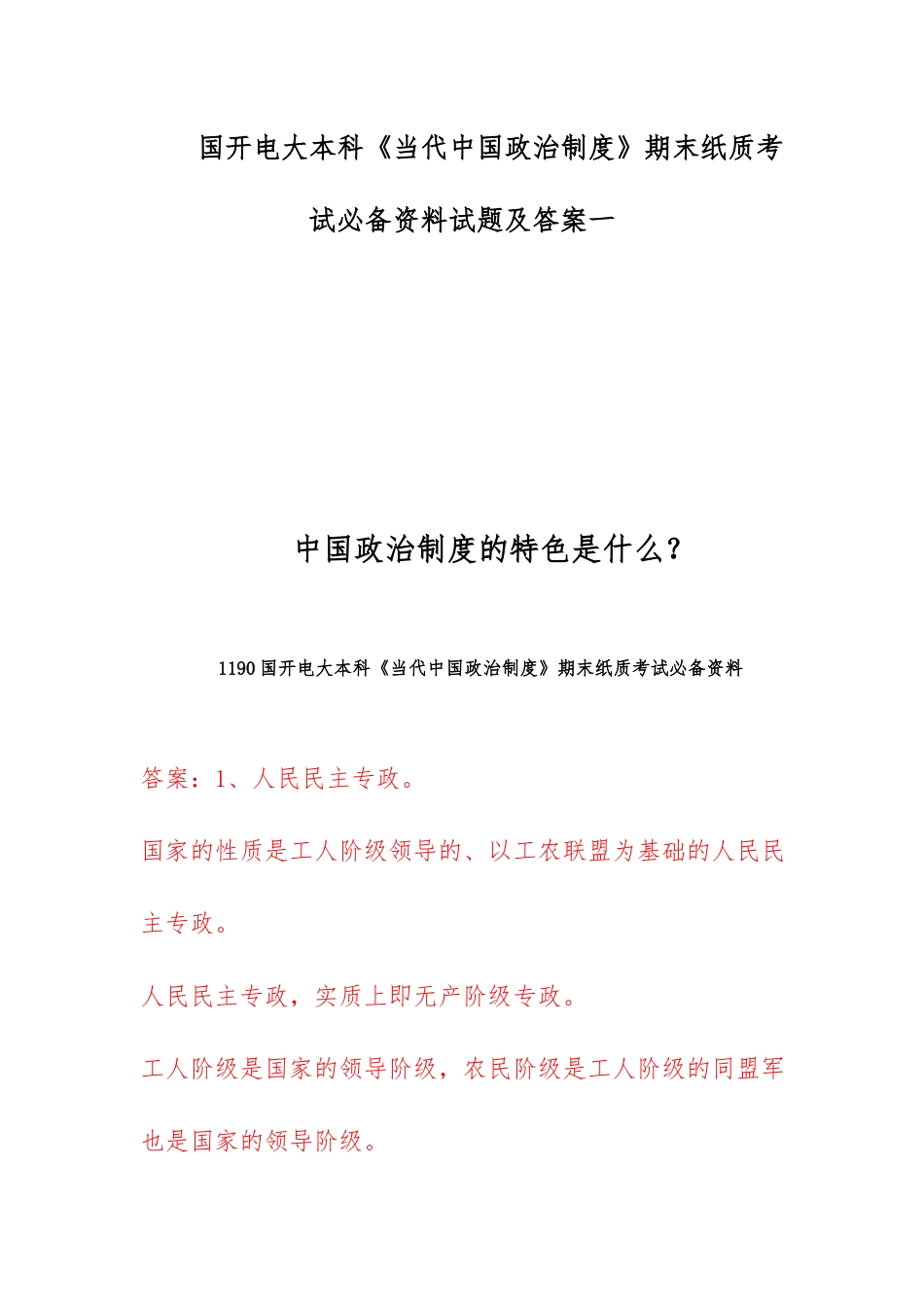 国开电大本科《当代中国政治制度》期末纸质考试必备资料试题及答案一

中国政治制度的特色是什么？

1190国开电大本科《当代中国政治制度》期末纸质考试必备资料

答案：1、人民民主专政。

国家的性质是工人阶级领导的、以工农联盟为基础的人民民主专政。

人民民主专政，实质上即无产阶级专政。

工人阶级是国家的领导阶级，农民阶级是工人阶级的同盟军也是国家的领导阶级。